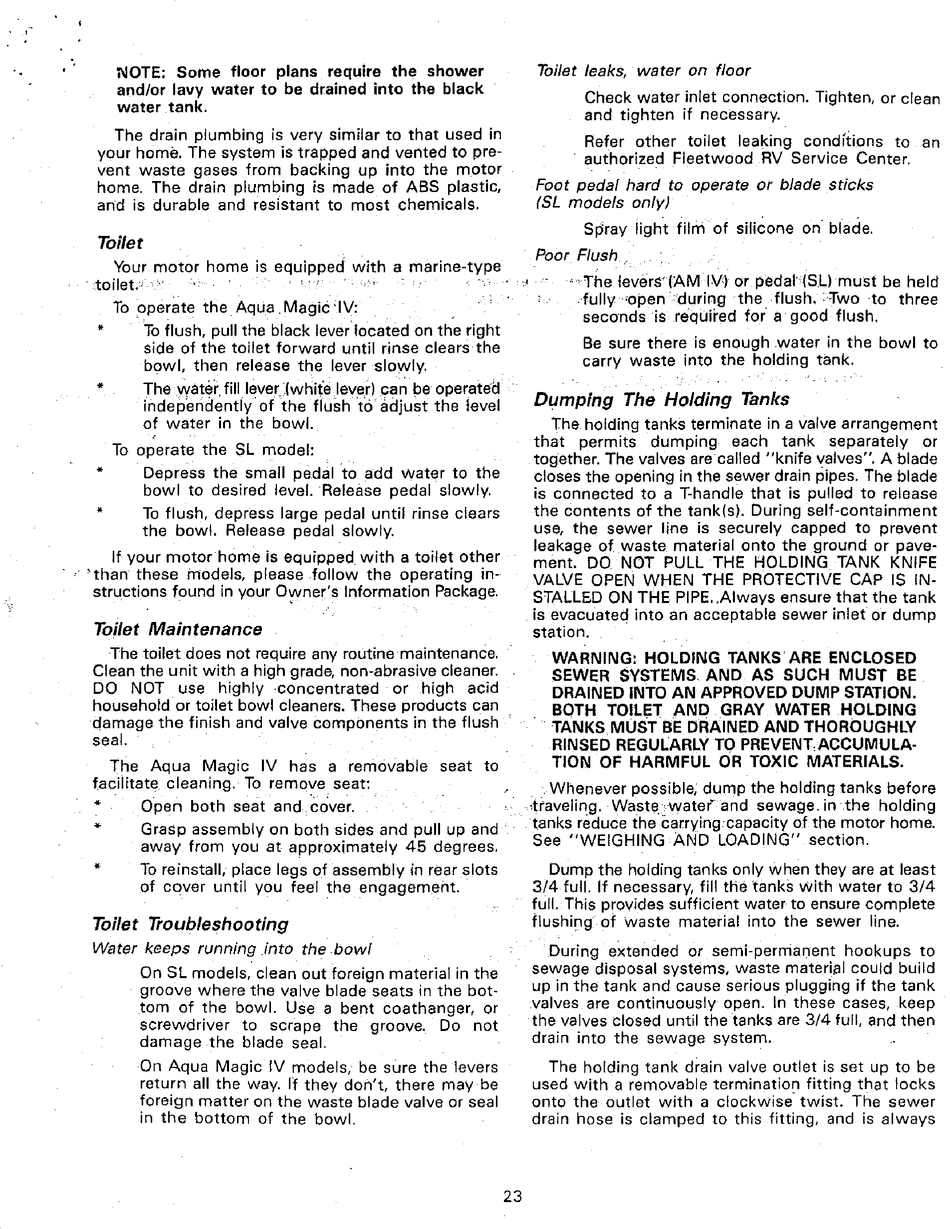 NOTE: Some floor plans require the shower and/or lavy water to be drained into the black water tank.

The drain plumbing is very similar to that used in your home. The system is trapped and vented to prevent waste gases from backing up into the motor home. The drain plumbing is made of ABS plastic, and is durable and resistant to most chemicals.

Toilet

Your motor home is equipped with a marine-type toilet.

To operate the Aqua Magic IV:

* To flush, pull the black lever located on the right side of the toilet forward until rinse clears the bowl, then release the lever slowly.

* The water fill lever (white lever) can be operated independently of the flush to adjust the level of water in the bowl.

To operate the SL model:

* Depress the small pedal to add water to the bowl to desired level. Release pedal slowly.

* To flush, depress large pedal until rinse clears the bowl. Release pedal slowly.

If your motor home is equipped with a toilet other than these models, please follow the operating instructions found in your Owner's Information Package.

Toilet Maintenance

The toilet does not require any routine maintenance. Clean the unit with a high grade, non-abrasive cleaner. DO NOT use highly concentrated or high acid household or toilet bowl cleaners. These products can damage the finish and valve components in the flush seal.

The Aqua Magic IV has a removable seat to facilitate cleaning. To remove seat:

* Open both seat and cover.

* Grasp assembly on both sides and pull up and away from you at approximately 45 degrees.

* To reinstall, place legs of assembly in rear slots of cover until you feel the engagement.

Toilet Troubleshooting

Water keeps running into the bowl

On SL models, clean out foreign material in the groove where the valve blade seats in the bottom of the bowl. Use a bent coathanger, or screwdriver to scrape the groove. Do not damage the blade seal.

On Aqua Magic IV models, be sure the levers return all the way. If they don't, there may be foreign matter on the waste blade valve or seal in the bottom of the bowl.

Toilet leaks, water on floor

Check water inlet connection. Tighten, or clean and tighten if necessary.

Refer other toilet leaking conditions to an authorized Fleetwood RV Service Center.

Foot pedal hard to operate or blade sticks (SL models only)

Spray light film of silicone on blade.

Poor Flush

The levers (AM IV) or pedal (SL) must be held fully open during the flush. Two to three seconds is required for a good flush.

Be sure there is enough water in the bowl to carry waste into the holding tank.

Dumping The Holding Tanks

The holding tanks terminate in a valve arrangement that permits dumping each tank separately or together. The valves are called "knife valves". A blade closes the opening in the sewer drain pipes. The blade is connected to a T-handle that is pulled to release the contents of the tank(s). During self-containment use, the sewer line is securely capped to prevent leakage of waste material onto the ground or pavement. DO NOT PULL THE HOLDING TANK KNIFE VALVE OPEN WHEN THE PROTECTIVE CAP IS INSTALLED ON THE PIPE. Always ensure that the tank is evacuated into an acceptable sewer inlet or dump station.

WARNING: HOLDING TANKS ARE ENCLOSED SEWER SYSTEMS AND AS SUCH MUST BE DRAINED INTO AN APPROVED DUMP STATION. BOTH TOILET AND GRAY WATER HOLDING TANKS MUST BE DRAINED AND THOROUGHLY RINSED REGULARLY TO PREVENT ACCUMULATION OF HARMFUL OR TOXIC MATERIALS.

Whenever possible, dump the holding tanks before traveling. Waste water and sewage in the holding tanks reduce the carrying capacity of the motor home. See "WEIGHING AND LOADING" section.

Dump the holding tanks only when they are at least 3/4 full. If necessary, fill the tanks with water to 3/4 full. This provides sufficient water to ensure complete flushing of waste material into the sewer line.

During extended or semi-permanent hookups to sewage disposal systems, waste material could build up in the tank and cause serious plugging if the tank valves are continuously open. In these cases, keep the valves closed until the tanks are 3/4 full, and then drain into the sewage system.

The holding tank drain valve outlet is set up to be used with a removable termination fitting that locks onto the outlet with a clockwise twist. The sewer drain hose is clamped to this fitting, and is always

23